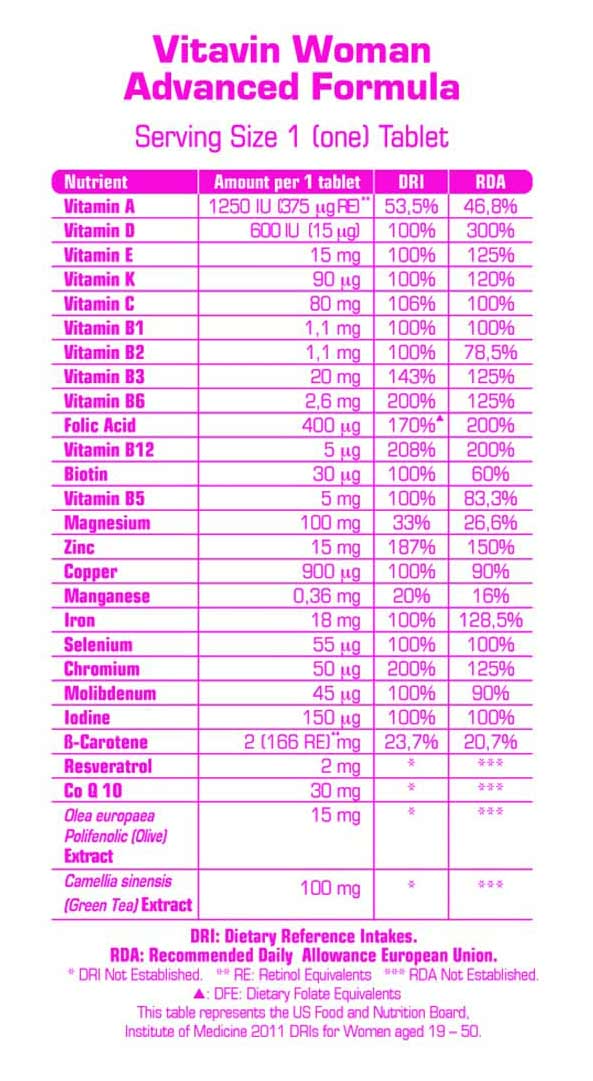 Vitavin Woman Advanced Formula

Serving Size 1 (one) Tablet

| Nutrient | Amount per 1 tablet | DRI | RDA |
|---|---|---|---|
| Vitamin A | 1250 IU (375 μg RE)** | 53,5% | 46,8% |
| Vitamin D | 600 IU (15 μg) | 100% | 300% |
| Vitamin E | 15 mg | 100% | 125% |
| Vitamin K | 90 μg | 100% | 120% |
| Vitamin C | 80 mg | 106% | 100% |
| Vitamin B1 | 1,1 mg | 100% | 100% |
| Vitamin B2 | 1,1 mg | 100% | 78,5% |
| Vitamin B3 | 20 mg | 143% | 125% |
| Vitamin B6 | 2,6 mg | 200% | 125% |
| Folic Acid | 400 μg | 170%▲ | 200% |
| Vitamin B12 | 5 μg | 208% | 200% |
| Biotin | 30 μg | 100% | 60% |
| Vitamin B5 | 5 mg | 100% | 83,3% |
| Magnesium | 100 mg | 33% | 26,6% |
| Zinc | 15 mg | 187% | 150% |
| Copper | 900 μg | 100% | 90% |
| Manganese | 0,36 mg | 20% | 16% |
| Iron | 18 mg | 100% | 128,5% |
| Selenium | 55 μg | 100% | 100% |
| Chromium | 50 μg | 200% | 125% |
| Molibdenum | 45 μg | 100% | 90% |
| Iodine | 150 μg | 100% | 100% |
| ß-Carotene | 2 (166 RE)**mg | 23,7% | 20,7% |
| Resveratrol | 2 mg | * | *** |
| Co Q 10 | 30 mg | * | *** |
| Olea europaea Polifenolic (Olive) Extract | 15 mg | * | *** |
| Camellia sinensis (Green Tea) Extract | 100 mg | * | *** |

DRI: Dietary Reference Intakes.
RDA: Recommended Daily Allowance European Union.
* DRI Not Established. ** RE: Retinol Equivalents *** RDA Not Established.
▲: DFE: Dietary Folate Equivalents
This table represents the US Food and Nutrition Board, Institute of Medicine 2011 DRIs for Women aged 19 – 50.